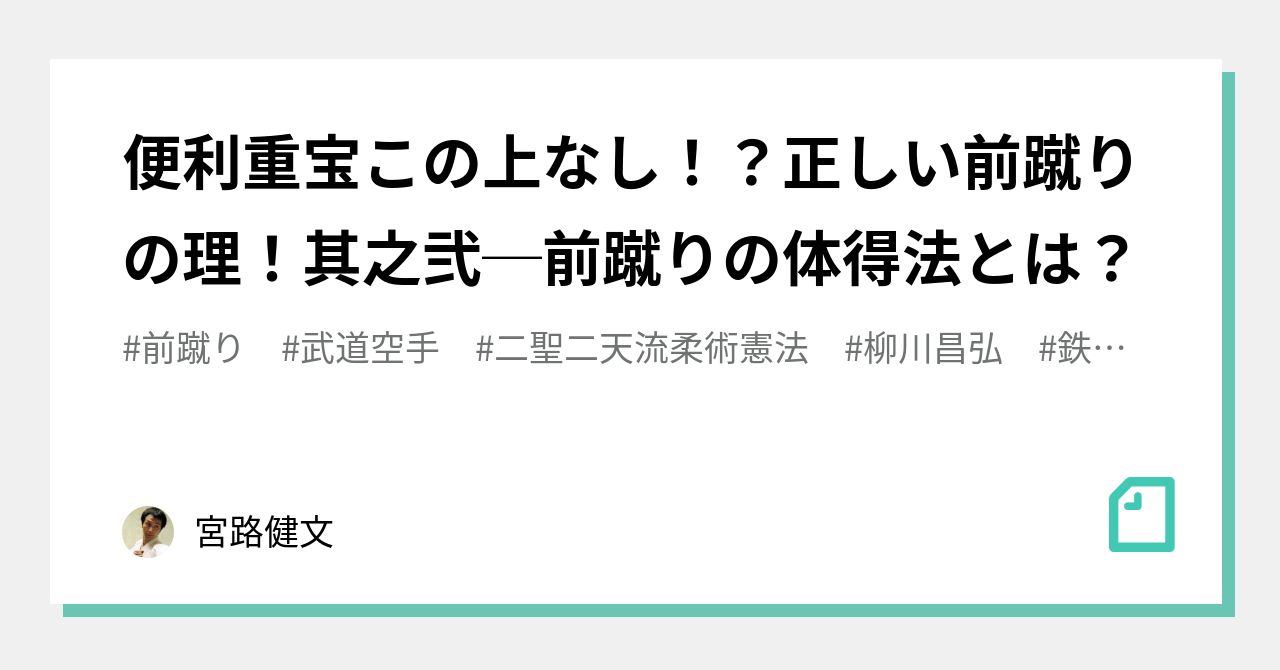 便利重宝この上なし！？正しい前蹴りの理！其之弐─前蹴りの体得法とは？

#前蹴り　#武道空手　#二聖二天流柔術憲法　#柳川昌弘　#鉄…

宮路健文